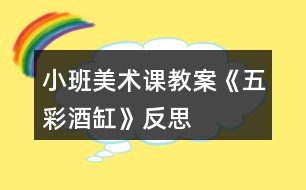 小班美术课教案《五彩酒缸》反思